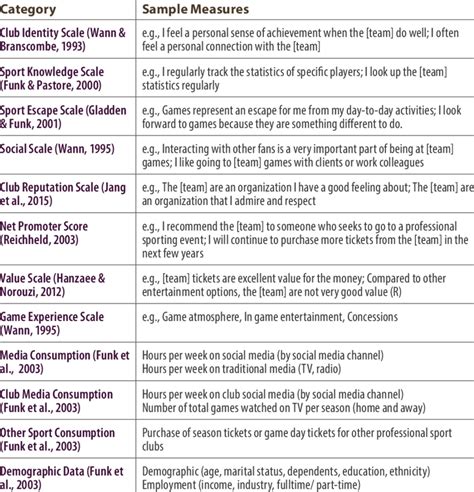 | Category | Sample Measures |
|---|---|
| Club Identity Scale (Wann & Branscombe, 1993) | e.g., I feel a personal sense of achievement when the [team] do well; I often feel a personal connection with the [team] |
| Sport Knowledge Scale (Funk & Pastore, 2000) | e.g., I regularly track the statistics of specific players; I look up the [team] statistics regularly |
| Sport Escape Scale (Gladden & Funk, 2001) | e.g., Games represent an escape for me from my day-to-day activities; I look forward to games because they are something different to do. |
| Social Scale (Wann, 1995) | e.g., Interacting with other fans is a very important part of being at [team] games; I like going to [team] games with clients or work colleagues |
| Club Reputation Scale (Jang et al., 2015) | e.g., The [team] are an organization I have a good feeling about; The [team] are an organization that I admire and respect |
| Net Promoter Score (Reichheld, 2003) | e.g., I recommend the [team] to someone who seeks to go to a professional sporting event; I will continue to purchase more tickets from the [team] in the next few years |
| Value Scale (Hanzaee & Norouzi, 2012) | e.g., [team] tickets are excellent value for the money; Compared to other entertainment options, the [team] are not very good value (R) |
| Game Experience Scale (Wann, 1995) | e.g., Game atmosphere, In game entertainment, Concessions |
| Media Consumption (Funk et al., 2003) | Hours per week on social media (by social media channel) Hours per week on traditional media (TV, radio) |
| Club Media Consumption (Funk et al., 2003) | Hours per week on club social media (by social media channel) Number of total games watched on TV per season (home and away) |
| Other Sport Consumption (Funk et al., 2003) | Purchase of season tickets or game day tickets for other professional sport clubs |
| Demographic Data (Funk et al., 2003) | Demographic (age, marital status, dependents, education, ethnicity) Employment (income, industry, fulltime/ part-time) |